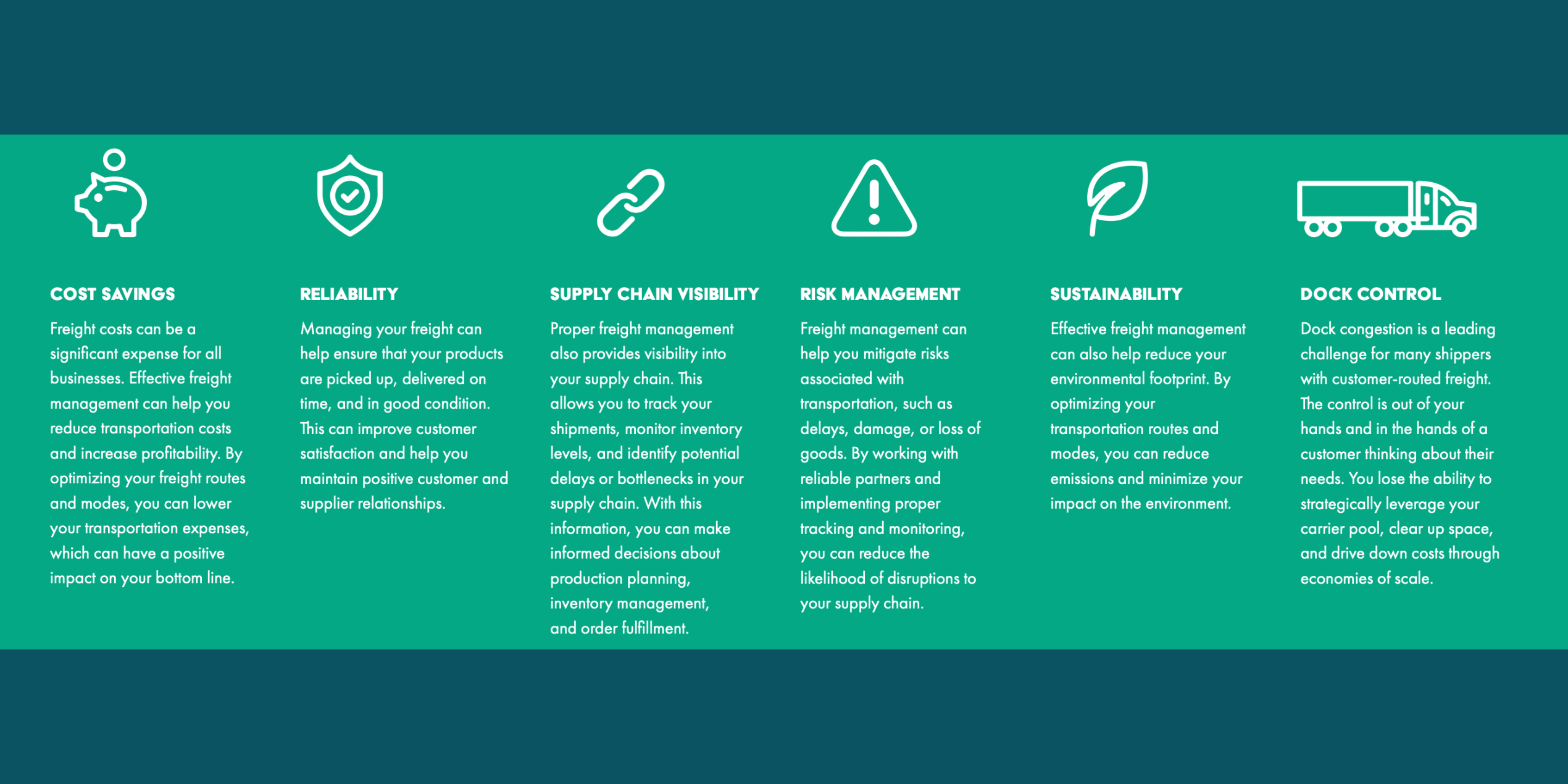 COST SAVINGS

Freight costs can be a significant expense for all businesses. Effective freight management can help you reduce transportation costs and increase profitability. By optimizing your freight routes and modes, you can lower your transportation expenses, which can have a positive impact on your bottom line.

RELIABILITY

Managing your freight can help ensure that your products are picked up, delivered on time, and in good condition. This can improve customer satisfaction and help you maintain positive customer and supplier relationships.

SUPPLY CHAIN VISIBILITY

Proper freight management also provides visibility into your supply chain. This allows you to track your shipments, monitor inventory levels, and identify potential delays or bottlenecks in your supply chain. With this information, you can make informed decisions about production planning, inventory management, and order fulfillment.

RISK MANAGEMENT

Freight management can help you mitigate risks associated with transportation, such as delays, damage, or loss of goods. By working with reliable partners and implementing proper tracking and monitoring, you can reduce the likelihood of disruptions to your supply chain.

SUSTAINABILITY

Effective freight management can also help reduce your environmental footprint. By optimizing your transportation routes and modes, you can reduce emissions and minimize your impact on the environment.

DOCK CONTROL

Dock congestion is a leading challenge for many shippers with customer-routed freight. The control is out of your hands and in the hands of a customer thinking about their needs. You lose the ability to strategically leverage your carrier pool, clear up space, and drive down costs through economies of scale.